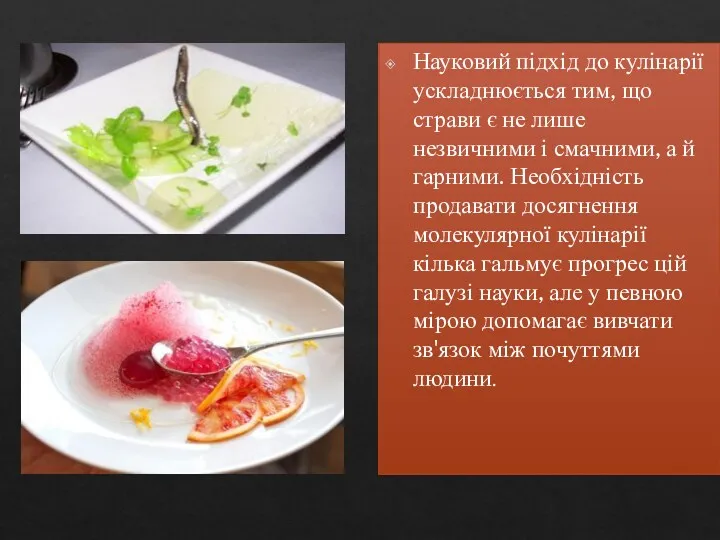 Науковий підхід до кулінарії ускладнюється тим, що страви є не лише незвичними і смачними, а й гарними. Необхідність продавати досягнення молекулярної кулінарії кілька гальмує прогрес цій галузі науки, але у певною мірою допомагає вивчати зв'язок між почуттями людини.